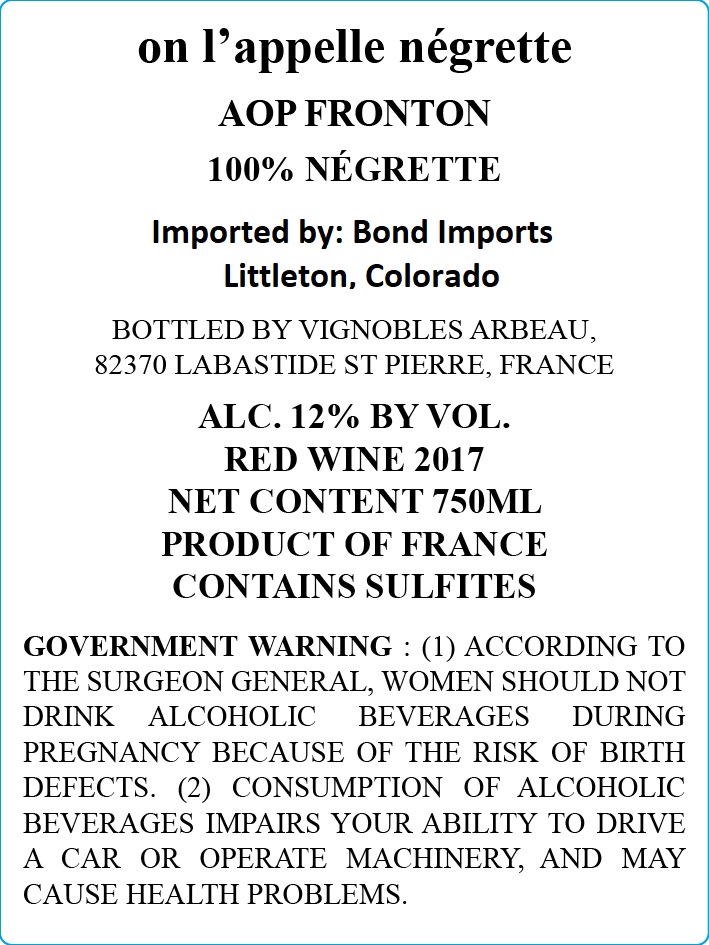 on l’appelle négrette

AOP FRONTON

100% NÉGRETTE

Imported by: Bond Imports
Littleton, Colorado

BOTTLED BY VIGNOBLES ARBEAU,
82370 LABASTIDE ST PIERRE, FRANCE

ALC. 12% BY VOL.
RED WINE 2017
NET CONTENT 750ML
PRODUCT OF FRANCE
CONTAINS SULFITES

GOVERNMENT WARNING : (1) ACCORDING TO THE SURGEON GENERAL, WOMEN SHOULD NOT DRINK ALCOHOLIC BEVERAGES DURING PREGNANCY BECAUSE OF THE RISK OF BIRTH DEFECTS. (2) CONSUMPTION OF ALCOHOLIC BEVERAGES IMPAIRS YOUR ABILITY TO DRIVE A CAR OR OPERATE MACHINERY, AND MAY CAUSE HEALTH PROBLEMS.